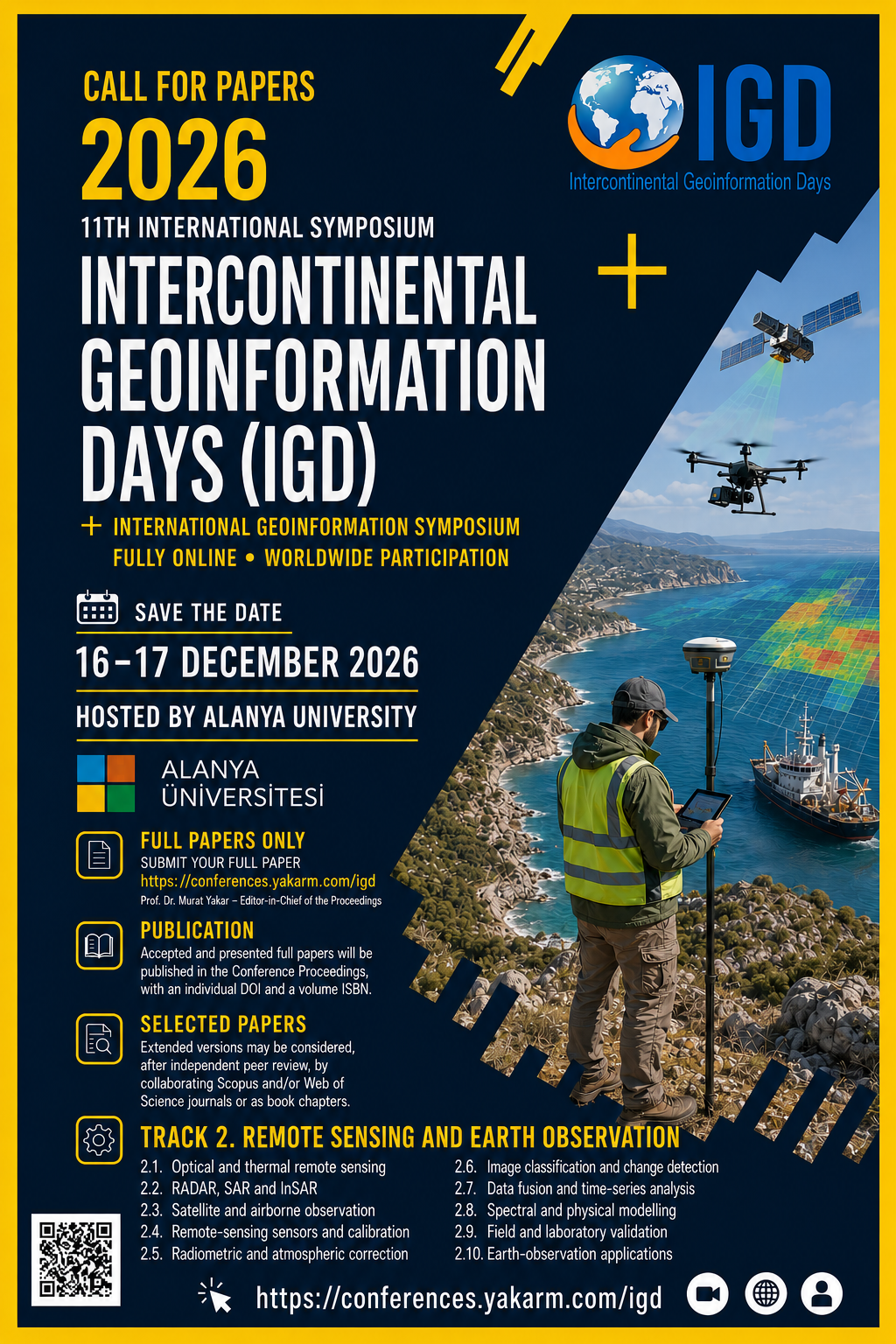 CALL FOR PAPERS
2026
11TH INTERNATIONAL SYMPOSIUM
INTERCONTINENTAL GEOINFORMATION DAYS (IGD)

IGD
Intercontinental Geoinformation Days

+ INTERNATIONAL GEOINFORMATION SYMPOSIUM
FULLY ONLINE • WORLDWIDE PARTICIPATION

SAVE THE DATE
16–17 DECEMBER 2026
HOSTED BY ALANYA UNIVERSITY

ALANYA ÜNİVERSİTESİ

FULL PAPERS ONLY
SUBMIT YOUR FULL PAPER
https://conferences.yakarm.com/igd
Prof. Dr. Murat Yakar – Editor-in-Chief of the Proceedings

PUBLICATION
Accepted and presented full papers will be published in the Conference Proceedings, with an individual DOI and a volume ISBN.

SELECTED PAPERS
Extended versions may be considered, after independent peer review, by collaborating Scopus and/or Web of Science journals or as book chapters.

TRACK 2. REMOTE SENSING AND EARTH OBSERVATION
2.1. Optical and thermal remote sensing
2.2. RADAR, SAR and InSAR
2.3. Satellite and airborne observation
2.4. Remote-sensing sensors and calibration
2.5. Radiometric and atmospheric correction
2.6. Image classification and change detection
2.7. Data fusion and time-series analysis
2.8. Spectral and physical modelling
2.9. Field and laboratory validation
2.10. Earth-observation applications

https://conferences.yakarm.com/igd